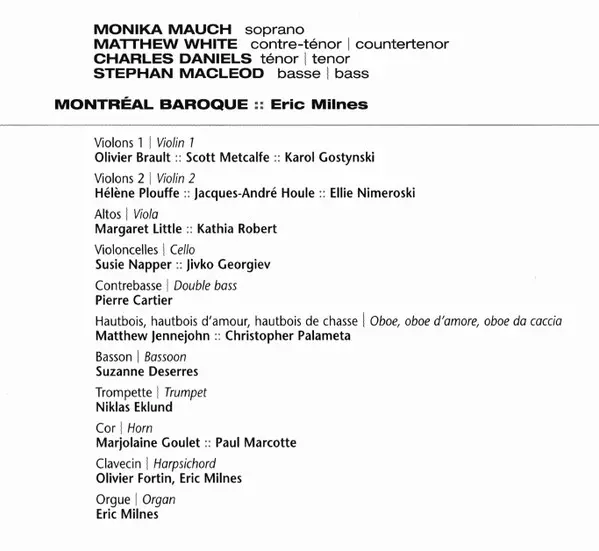 MONIKA MAUCH soprano
MATTHEW WHITE contre-ténor | countertenor
CHARLES DANIELS ténor | tenor
STEPHAN MACLEOD basse | bass

MONTRÉAL BAROQUE :: Eric Milnes

Violons 1 | Violin 1
Olivier Brault :: Scott Metcalfe :: Karol Gostynski

Violons 2 | Violin 2
Hélène Plouffe :: Jacques-André Houle :: Ellie Nimeroski

Altos | Viola
Margaret Little :: Kathia Robert

Violoncelles | Cello
Susie Napper :: Jivko Georgiev

Contrebasse | Double bass
Pierre Cartier

Hautbois, hautbois d'amour, hautbois de chasse | Oboe, oboe d'amore, oboe da caccia
Matthew Jennejohn :: Christopher Palameta

Basson | Bassoon
Suzanne Deserres

Trompette | Trumpet
Niklas Eklund

Cor | Horn
Marjolaine Goulet :: Paul Marcotte

Clavecin | Harpsichord
Olivier Fortin, Eric Milnes

Orgue | Organ
Eric Milnes